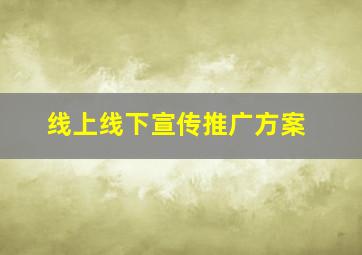 线上线下宣传推广方案